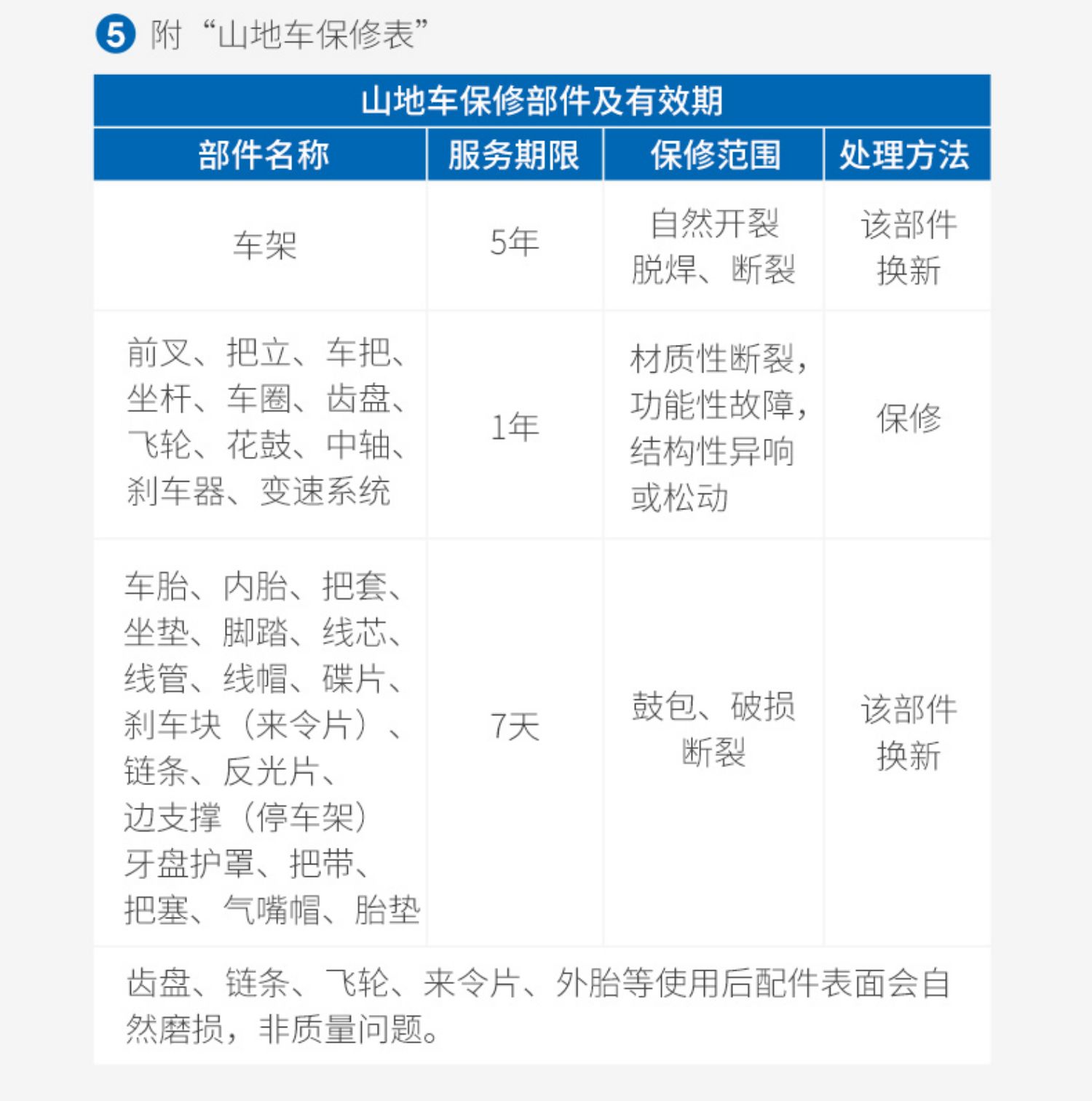 5 附“山地车保修表”

山地车保修部件及有效期

| 部件名称 | 服务期限 | 保修范围 | 处理方法 |
|---|---|---|---|
| 车架 | 5年 | 自然开裂 脱焊、断裂 | 该部件换新 |
| 前叉、把立、车把、坐杆、车圈、齿盘、飞轮、花鼓、中轴、刹车器、变速系统 | 1年 | 材质性断裂，功能性故障，结构性异响或松动 | 保修 |
| 车胎、内胎、把套、坐垫、脚踏、线芯、线管、线帽、碟片、刹车块（来令片）、链条、反光片、边支撑（停车架）牙盘护罩、把带、把塞、气嘴帽、胎垫 | 7天 | 鼓包、破损 断裂 | 该部件换新 |

齿盘、链条、飞轮、来令片、外胎等使用后配件表面会自然磨损，非质量问题。